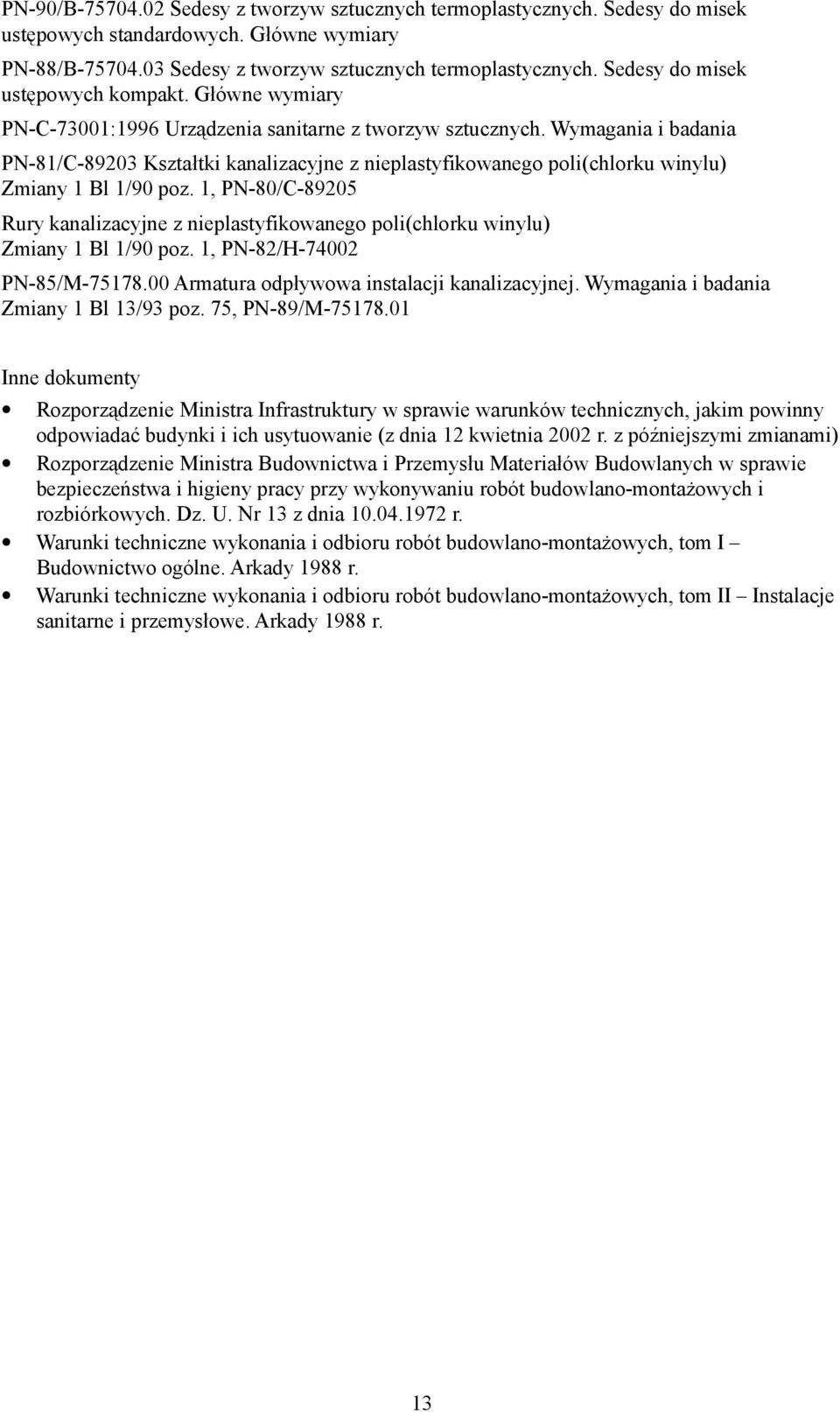 PN-90/B-75704.02 Sedesy z tworzyw sztucznych termoplastycznych. Sedesy do misek ustępowych standardowych. Główne wymiary

PN-88/B-75704.03 Sedesy z tworzyw sztucznych termoplastycznych. Sedesy do misek ustępowych kompakt. Główne wymiary

PN-C-73001:1996 Urządzenia sanitarne z tworzyw sztucznych. Wymagania i badania

PN-81/C-89203 Kształtki kanalizacyjne z nieplastyfikowanego poli(chlorku winylu) Zmiany 1 Bl 1/90 poz. 1, PN-80/C-89205

Rury kanalizacyjne z nieplastyfikowanego poli(chlorku winylu) Zmiany 1 Bl 1/90 poz. 1, PN-82/H-74002

PN-85/M-75178.00 Armatura odpływowa instalacji kanalizacyjnej. Wymagania i badania Zmiany 1 Bl 13/93 poz. 75, PN-89/M-75178.01

Inne dokumenty

• Rozporządzenie Ministra Infrastruktury w sprawie warunków technicznych, jakim powinny odpowiadać budynki i ich usytuowanie (z dnia 12 kwietnia 2002 r. z późniejszymi zmianami)
• Rozporządzenie Ministra Budownictwa i Przemysłu Materiałów Budowlanych w sprawie bezpieczeństwa i higieny pracy przy wykonywaniu robót budowlano-montażowych i rozbiórkowych. Dz. U. Nr 13 z dnia 10.04.1972 r.
• Warunki techniczne wykonania i odbioru robót budowlano-montażowych, tom I – Budownictwo ogólne. Arkady 1988 r.
• Warunki techniczne wykonania i odbioru robót budowlano-montażowych, tom II – Instalacje sanitarne i przemysłowe. Arkady 1988 r.

13